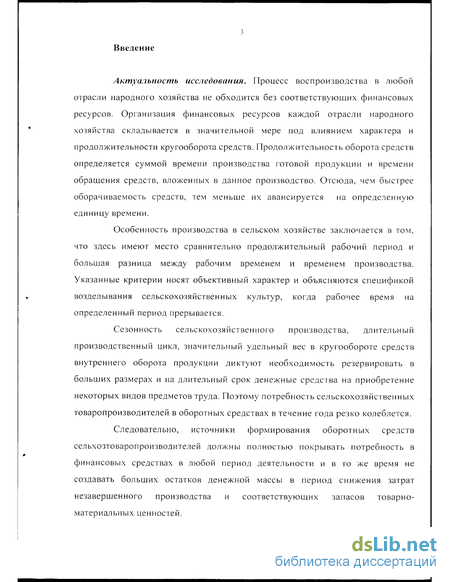 3

Введение

Актуальность исследования. Процесс воспроизводства в любой отрасли народного хозяйства не обходится без соответствующих финансовых ресурсов. Организация финансовых ресурсов каждой отрасли народного хозяйства складывается в значительной мере под влиянием характера и продолжительности кругооборота средств. Продолжительность оборота средств определяется суммой времени производства готовой продукции и времени обращения средств, вложенных в данное производство. Отсюда, чем быстрее оборачиваемость средств, тем меньше их авансируется на определенную единицу времени.

Особенность производства в сельском хозяйстве заключается в том, что здесь имеют место сравнительно продолжительный рабочий период и большая разница между рабочим временем и временем производства. Указанные критерии носят объективный характер и объясняются спецификой возделывания сельскохозяйственных культур, когда рабочее время на определенный период прерывается.

Сезонность сельскохозяйственного производства, длительный производственный цикл, значительный удельный вес в кругообороте средств внутреннего оборота продукции диктуют необходимость резервировать в больших размерах и на длительный срок денежные средства на приобретение некоторых видов предметов труда. Поэтому потребность сельскохозяйственных товаропроизводителей в оборотных средствах в течение года резко колеблется.

Следовательно, источники формирования оборотных средств сельхозтоваропроизводителей должны полностью покрывать потребность в финансовых средствах в любой период деятельности и в то же время не создавать больших остатков денежной массы в период снижения затрат незавершенного производства и соответствующих запасов товарно-материальных ценностей.

dsLib.net
библиотека диссертаций